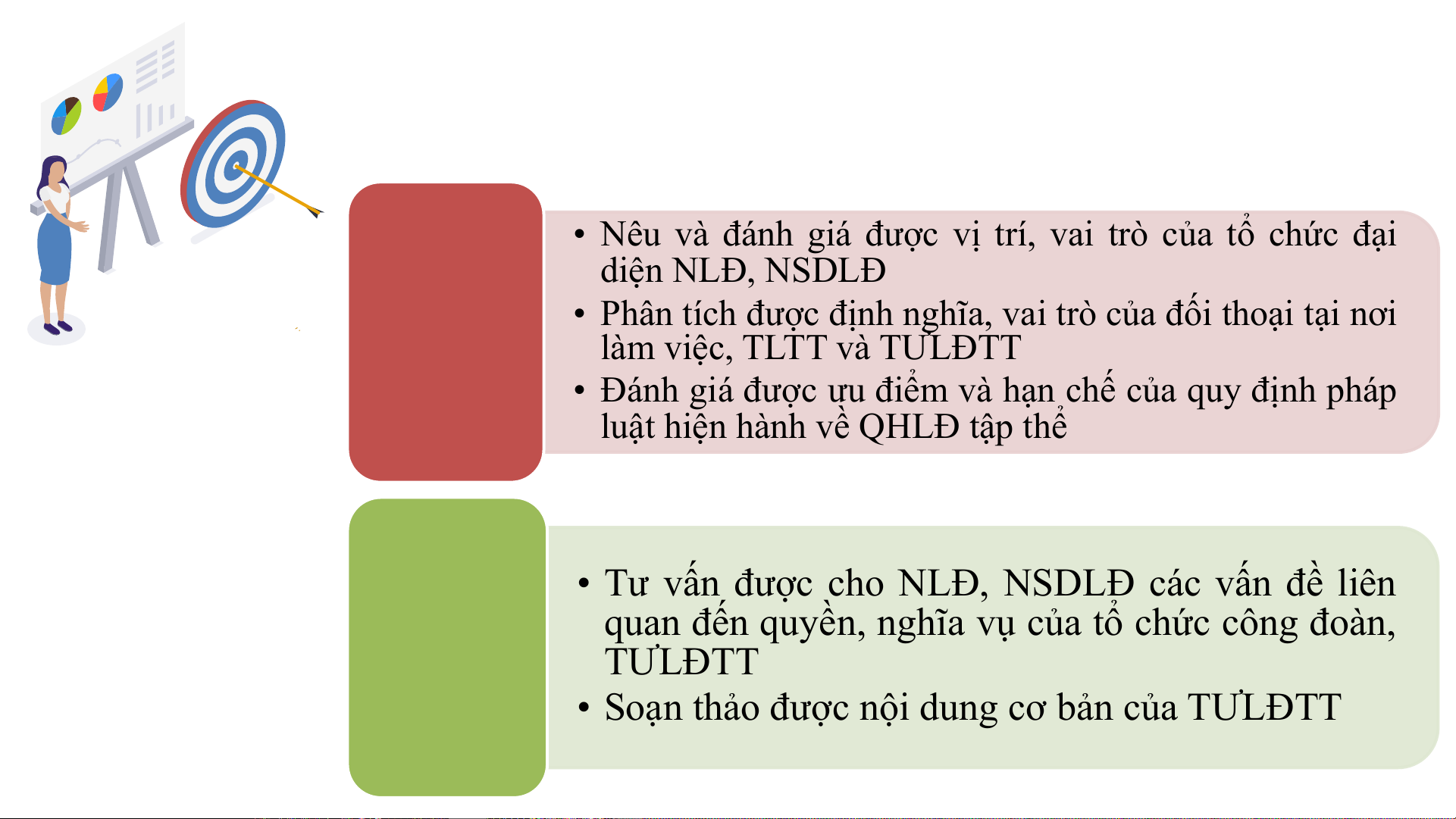 • Nêu và đánh giá được vị trí, vai trò của tổ chức đại diện NLĐ, NSDLĐ
• Phân tích được định nghĩa, vai trò của đối thoại tại nơi làm việc, TLTT và TƯLĐTT
• Đánh giá được ưu điểm và hạn chế của quy định pháp luật hiện hành về QHLĐ tập thể

• Tư vấn được cho NLĐ, NSDLĐ các vấn đề liên quan đến quyền, nghĩa vụ của tổ chức công đoàn, TƯLĐTT
• Soạn thảo được nội dung cơ bản của TƯLĐTT